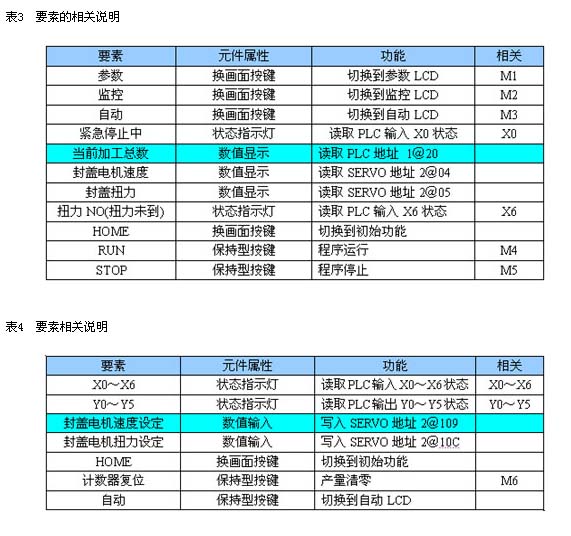 表3　要素的相关说明

| 要素 | 元件属性 | 功能 | 相关 |
|---|---|---|---|
| 参数 | 换画面按键 | 切换到参数 LCD | M1 |
| 监控 | 换画面按键 | 切换到监控 LCD | M2 |
| 自动 | 换画面按键 | 切换到自动 LCD | M3 |
| 紧急停止中 | 状态指示灯 | 读取 PLC 输入 X0 状态 | X0 |
| 当前加工总数 | 数值显示 | 读取 PLC 地址 1@20 | |
| 封盖电机速度 | 数值显示 | 读取 SERVO 地址 2@04 | |
| 封盖扭力 | 数值显示 | 读取 SERVO 地址 2@05 | |
| 扭力 NO(扭力未到) | 状态指示灯 | 读取 PLC 输入 X6 状态 | X6 |
| HOME | 换画面按键 | 切换到初始功能 | |
| RUN | 保持型按键 | 程序运行 | M4 |
| STOP | 保持型按键 | 程序停止 | M5 |

表4　要素相关说明

| 要素 | 元件属性 | 功能 | 相关 |
|---|---|---|---|
| X0～X6 | 状态指示灯 | 读取PLC输入 X0～X6状态 | X0～X6 |
| Y0～Y5 | 状态指示灯 | 读取PLC输出 Y0～Y5状态 | Y0～Y5 |
| 封盖电机速度设定 | 数值输入 | 写入 SERVO 地址 2@109 | |
| 封盖电机扭力设定 | 数值输入 | 写入 SERVO 地址 2@10C | |
| HOME | 换画面按键 | 切换到初始功能 | |
| 计数器复位 | 保持型按键 | 产量清零 | M6 |
| 自动 | 保持型按键 | 切换到自动 LCD | |